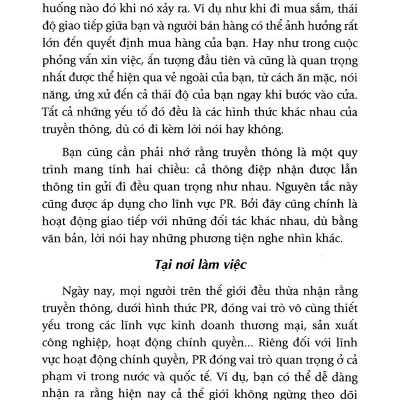 huống nào đó khi nó xảy ra. Ví dụ như khi đi mua sắm, thái độ giao tiếp giữa bạn và người bán hàng có thể ảnh hưởng rất lớn đến quyết định mua hàng của bạn. Hay như trong cuộc phỏng vấn xin việc, ấn tượng đầu tiên và cũng là quan trọng nhất được thể hiện qua vẻ ngoài của bạn, từ cách ăn mặc, nói năng, ứng xử đến cả thái độ của bạn ngay khi bước vào cửa. Tất cả những yếu tố đó đều là các hình thức khác nhau của truyền thông, dù có đi kèm lời nói hay không.

Bạn cũng cần phải nhớ rằng truyền thông là một quy trình mang tính hai chiều: cả thông điệp nhận được lẫn thông tin gửi đi đều quan trọng như nhau. Nguyên tắc này cũng được áp dụng cho lĩnh vực PR. Bởi đây cũng chính là hoạt động giao tiếp với những đối tác khác nhau, dù bằng văn bản, lời nói hay những phương tiện nghe nhìn khác.

Tại nơi làm việc

Ngày nay, mọi người trên thế giới đều thừa nhận rằng truyền thông, dưới hình thức PR, đóng vai trò vô cùng thiết yếu trong các lĩnh vực kinh doanh thương mại, sản xuất công nghiệp, hoạt động chính quyền... Riêng đối với lĩnh vực hoạt động chính quyền, PR đóng vai trò quan trọng ở cả phạm vi trong nước và quốc tế. Ví dụ, bạn có thể dễ dàng nhận ra rằng hiện nay cả thế giới không ngừng theo dõi